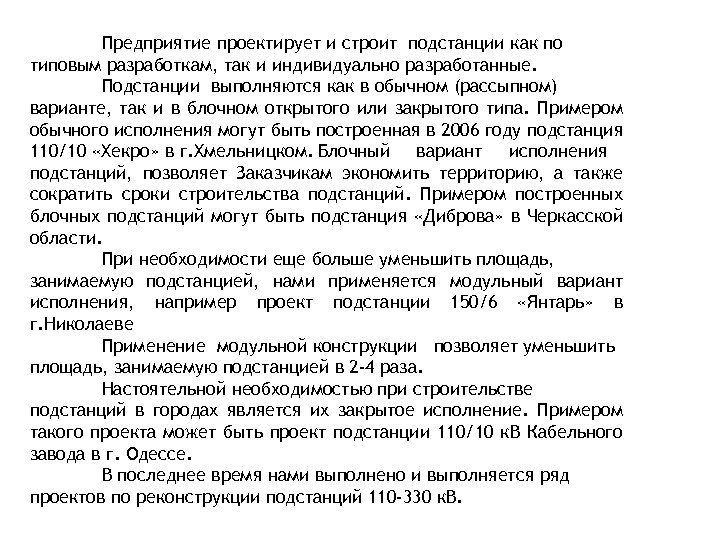 Предприятие проектирует и строит подстанции как по типовым разработкам, так и индивидуально разработанные.

Подстанции выполняются как в обычном (рассыпном) варианте, так и в блочном открытого или закрытого типа. Примером обычного исполнения могут быть построенная в 2006 году подстанция 110/10 «Хекро» в г.Хмельницком. Блочный вариант исполнения подстанций, позволяет Заказчикам экономить территорию, а также сократить сроки строительства подстанций. Примером построенных блочных подстанций могут быть подстанция «Диброва» в Черкасской области.

При необходимости еще больше уменьшить площадь, занимаемую подстанцией, нами применяется модульный вариант исполнения, например проект подстанции 150/6 «Янтарь» в г.Николаеве

Применение модульной конструкции позволяет уменьшить площадь, занимаемую подстанцией в 2-4 раза.

Настоятельной необходимостью при строительстве подстанций в городах является их закрытое исполнение. Примером такого проекта может быть проект подстанции 110/10 кВ Кабельного завода в г. Одессе.

В последнее время нами выполнено и выполняется ряд проектов по реконструкции подстанций 110-330 кВ.